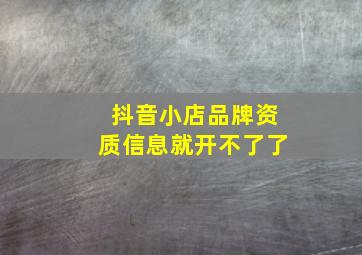 抖音小店品牌资质信息就开不了了